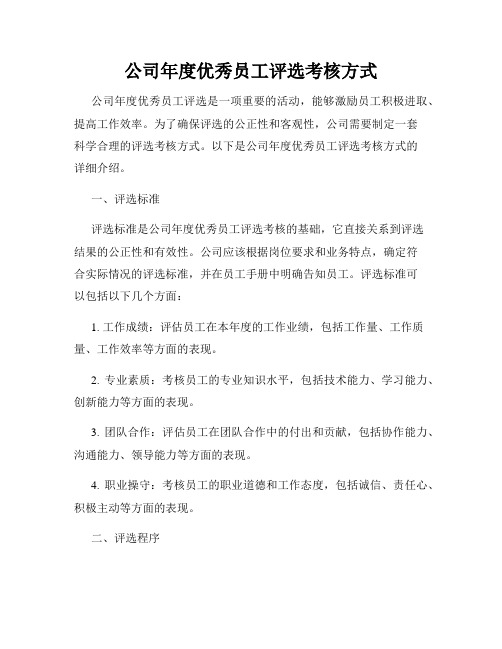 公司年度优秀员工评选考核方式

公司年度优秀员工评选是一项重要的活动，能够激励员工积极进取、提高工作效率。为了确保评选的公正性和客观性，公司需要制定一套科学合理的评选考核方式。以下是公司年度优秀员工评选考核方式的详细介绍。

一、评选标准

评选标准是公司年度优秀员工评选考核的基础，它直接关系到评选结果的公正性和有效性。公司应该根据岗位要求和业务特点，确定符合实际情况的评选标准，并在员工手册中明确告知员工。评选标准可以包括以下几个方面：

1. 工作成绩：评估员工在本年度的工作业绩，包括工作量、工作质量、工作效率等方面的表现。

2. 专业素质：考核员工的专业知识水平，包括技术能力、学习能力、创新能力等方面的表现。

3. 团队合作：评估员工在团队合作中的付出和贡献，包括协作能力、沟通能力、领导能力等方面的表现。

4. 职业操守：考核员工的职业道德和工作态度，包括诚信、责任心、积极主动等方面的表现。

二、评选程序